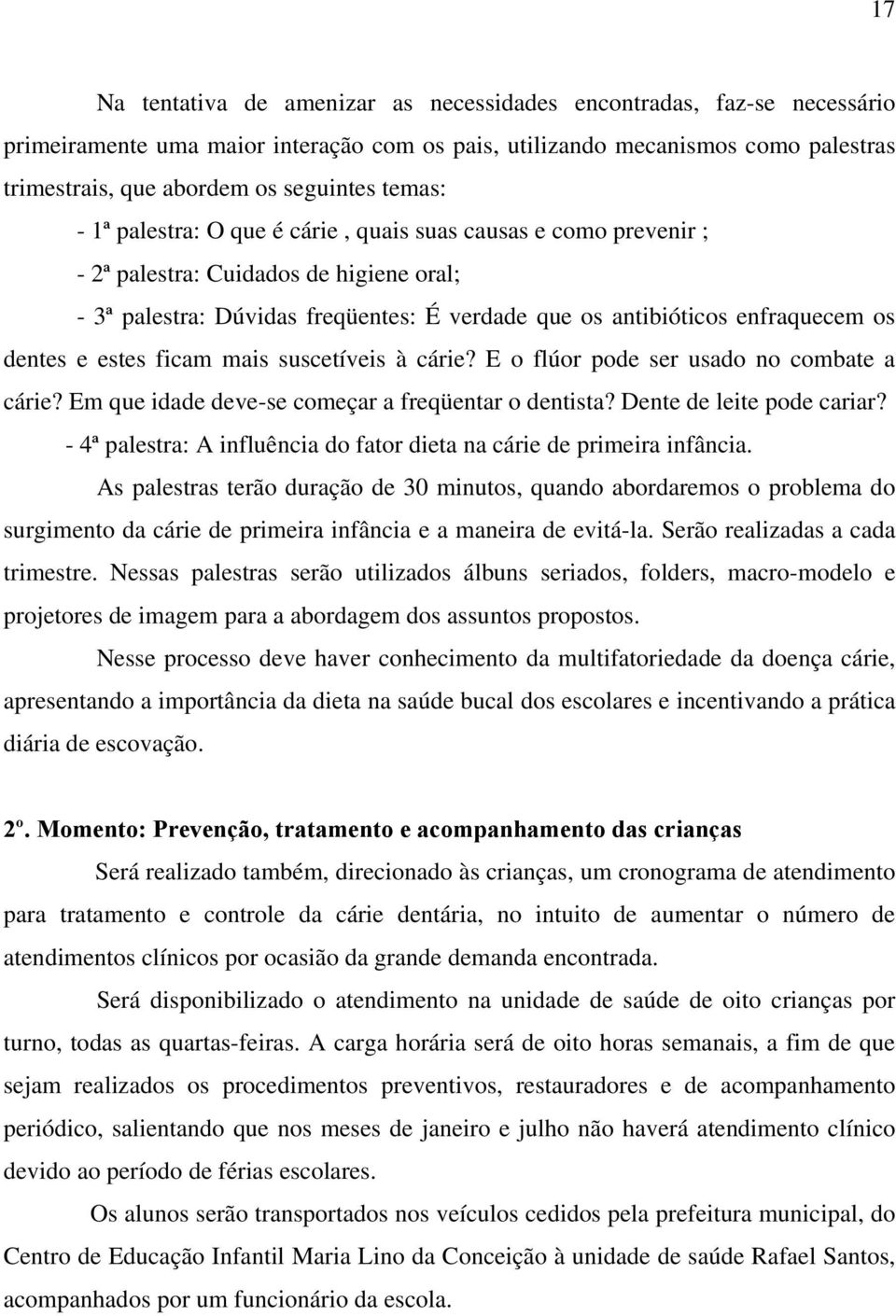 17

Na tentativa de amenizar as necessidades encontradas, faz-se necessário primeiramente uma maior interação com os pais, utilizando mecanismos como palestras trimestrais, que abordem os seguintes temas:

- 1ª palestra: O que é cárie , quais suas causas e como prevenir ;

- 2ª palestra: Cuidados de higiene oral;

- 3ª palestra: Dúvidas freqüentes: É verdade que os antibióticos enfraquecem os dentes e estes ficam mais suscetíveis à cárie? E o flúor pode ser usado no combate a cárie? Em que idade deve-se começar a freqüentar o dentista? Dente de leite pode cariar?

- 4ª palestra: A influência do fator dieta na cárie de primeira infância.

As palestras terão duração de 30 minutos, quando abordaremos o problema do surgimento da cárie de primeira infância e a maneira de evitá-la. Serão realizadas a cada trimestre. Nessas palestras serão utilizados álbuns seriados, folders, macro-modelo e projetores de imagem para a abordagem dos assuntos propostos.

Nesse processo deve haver conhecimento da multifatoriedade da doença cárie, apresentando a importância da dieta na saúde bucal dos escolares e incentivando a prática diária de escovação.

2º. Momento: Prevenção, tratamento e acompanhamento das crianças

Será realizado também, direcionado às crianças, um cronograma de atendimento para tratamento e controle da cárie dentária, no intuito de aumentar o número de atendimentos clínicos por ocasião da grande demanda encontrada.

Será disponibilizado o atendimento na unidade de saúde de oito crianças por turno, todas as quartas-feiras. A carga horária será de oito horas semanais, a fim de que sejam realizados os procedimentos preventivos, restauradores e de acompanhamento periódico, salientando que nos meses de janeiro e julho não haverá atendimento clínico devido ao período de férias escolares.

Os alunos serão transportados nos veículos cedidos pela prefeitura municipal, do Centro de Educação Infantil Maria Lino da Conceição à unidade de saúde Rafael Santos, acompanhados por um funcionário da escola.